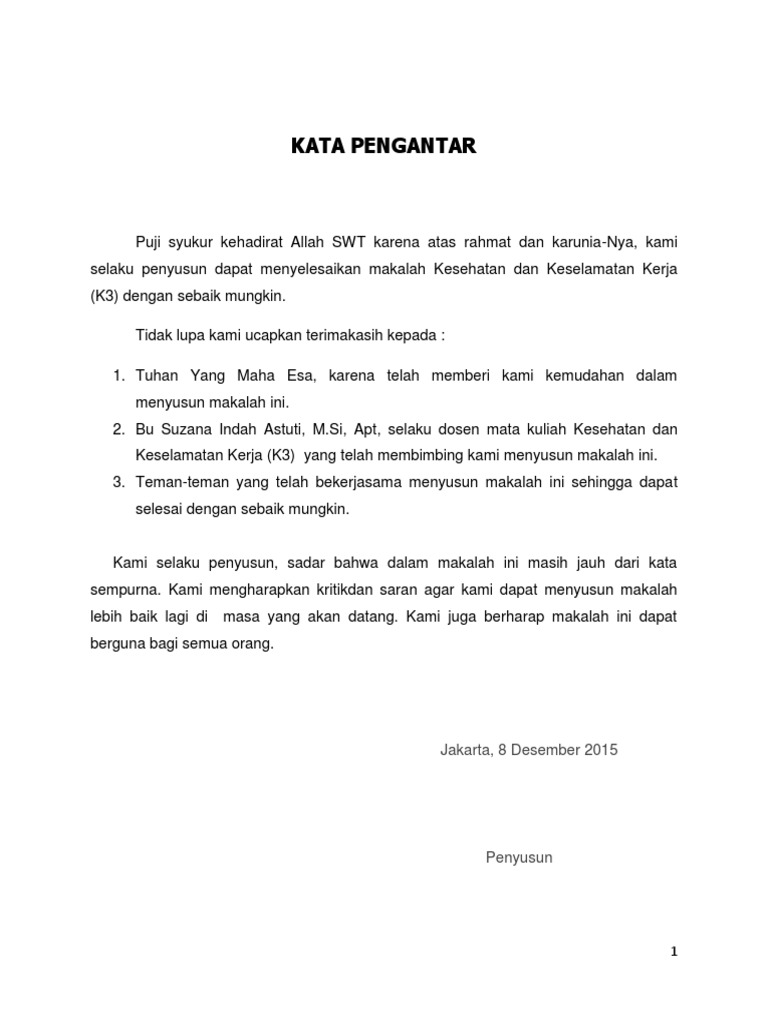 KATA PENGANTAR

Puji syukur kehadirat Allah SWT karena atas rahmat dan karunia-Nya, kami selaku penyusun dapat menyelesaikan makalah Kesehatan dan Keselamatan Kerja (K3) dengan sebaik mungkin.

Tidak lupa kami ucapkan terimakasih kepada :

1. Tuhan Yang Maha Esa, karena telah memberi kami kemudahan dalam menyusun makalah ini.
2. Bu Suzana Indah Astuti, M.Si, Apt, selaku dosen mata kuliah Kesehatan dan Keselamatan Kerja (K3) yang telah membimbing kami menyusun makalah ini.
3. Teman-teman yang telah bekerjasama menyusun makalah ini sehingga dapat selesai dengan sebaik mungkin.

Kami selaku penyusun, sadar bahwa dalam makalah ini masih jauh dari kata sempurna. Kami mengharapkan kritikdan saran agar kami dapat menyusun makalah lebih baik lagi di masa yang akan datang. Kami juga berharap makalah ini dapat berguna bagi semua orang.

Jakarta, 8 Desember 2015

Penyusun

1